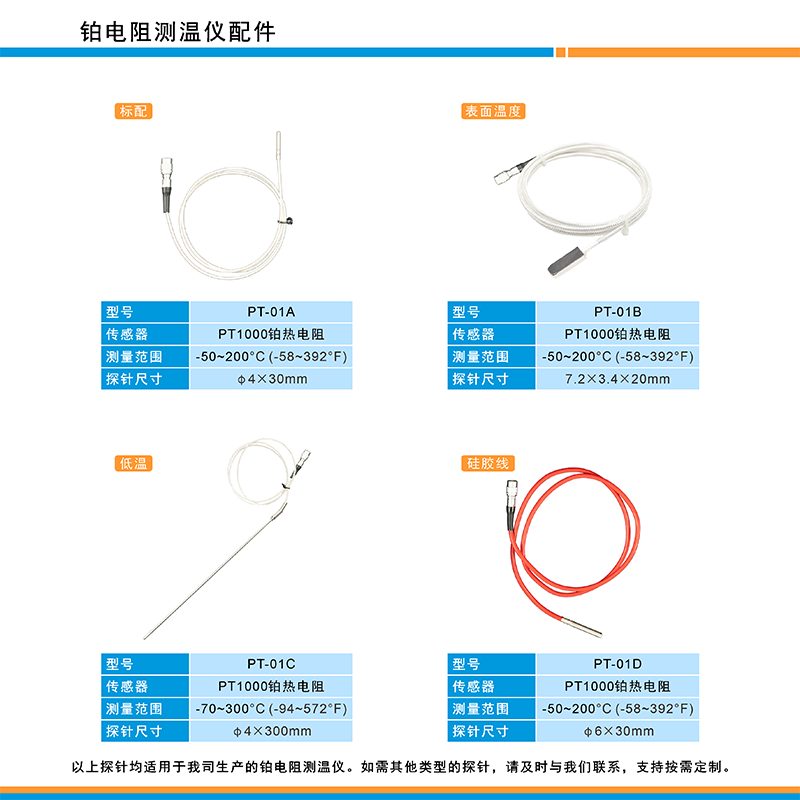 铂电阻测温仪配件

标配

| 型号 | PT-01A |
|---|---|
| 传感器 | PT1000铂热电阻 |
| 测量范围 | -50~200°C (-58~392°F) |
| 探针尺寸 | φ4×30mm |

表面温度

| 型号 | PT-01B |
|---|---|
| 传感器 | PT1000铂热电阻 |
| 测量范围 | -50~200°C (-58~392°F) |
| 探针尺寸 | 7.2×3.4×20mm |

低温

| 型号 | PT-01C |
|---|---|
| 传感器 | PT1000铂热电阻 |
| 测量范围 | -70~300°C (-94~572°F) |
| 探针尺寸 | φ4×300mm |

硅胶线

| 型号 | PT-01D |
|---|---|
| 传感器 | PT1000铂热电阻 |
| 测量范围 | -50~200°C (-58~392°F) |
| 探针尺寸 | φ6×30mm |

以上探针均适用于我司生产的铂电阻测温仪。如需其他类型的探针，请及时与我们联系，支持按需定制。